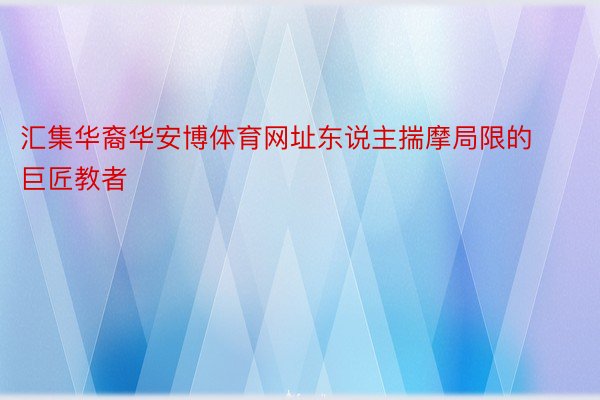 汇集华裔华安博体育网址东说主揣摩局限的巨匠教者